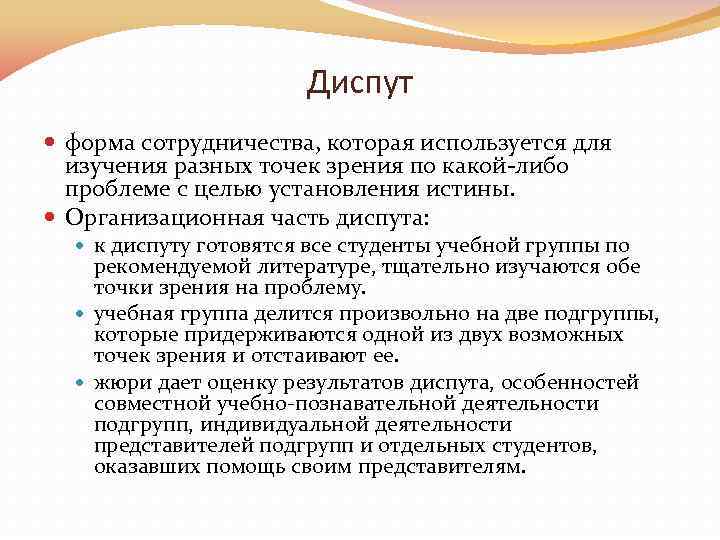 Диспут

форма сотрудничества, которая используется для изучения разных точек зрения по какой-либо проблеме с целью установления истины.

Организационная часть диспута:

к диспуту готовятся все студенты учебной группы по рекомендуемой литературе, тщательно изучаются обе точки зрения на проблему.

учебная группа делится произвольно на две подгруппы, которые придерживаются одной из двух возможных точек зрения и отстаивают ее.

жюри дает оценку результатов диспута, особенностей совместной учебно-познавательной деятельности подгрупп, индивидуальной деятельности представителей подгрупп и отдельных студентов, оказавших помощь своим представителям.